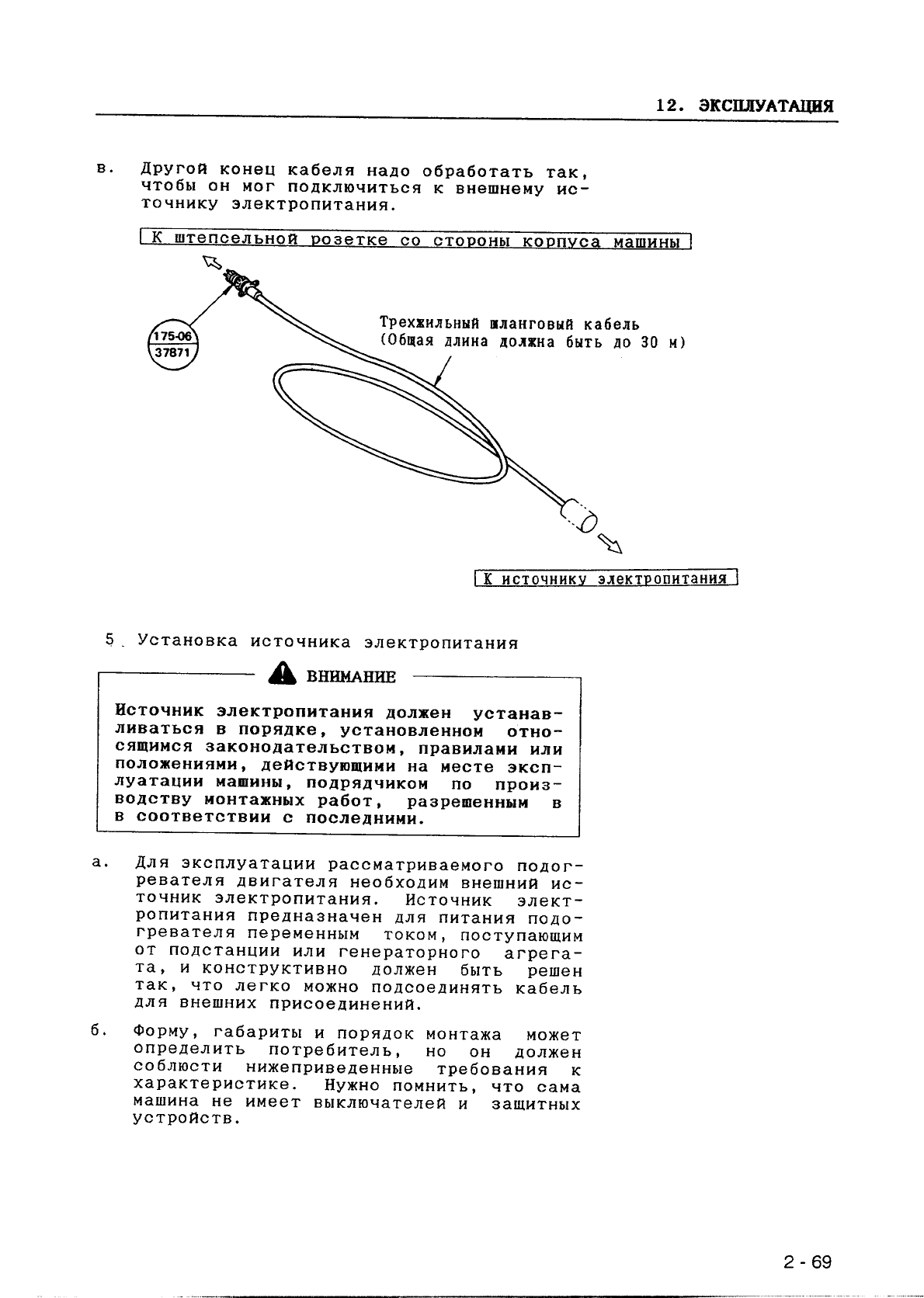 12. ЭКСПЛУАТАЦИЯ

в. Другой конец кабеля надо обработать так, чтобы он мог подключиться к внешнему источнику электропитания.

К штепсельной розетке со стороны корпуса машины

175-06
37871

Трехжильный шланговый кабель
(Общая длина должна быть до 30 м)

К источнику электропитания

5. Установка источника электропитания

ВНИМАНИЕ

Источник электропитания должен устанавливаться в порядке, установленном относящимся законодательством, правилами или положениями, действующими на месте эксплуатации машины, подрядчиком по производству монтажных работ, разрешенным в в соответствии с последними.

а. Для эксплуатации рассматриваемого подогревателя двигателя необходим внешний источник электропитания. Источник электропитания предназначен для питания подогревателя переменным током, поступающим от подстанции или генераторного агрегата, и конструктивно должен быть решен так, что легко можно подсоединять кабель для внешних присоединений.

б. Форму, габариты и порядок монтажа может определить потребитель, но он должен соблюсти нижеприведенные требования к характеристике. Нужно помнить, что сама машина не имеет выключателей и защитных устройств.

2 - 69